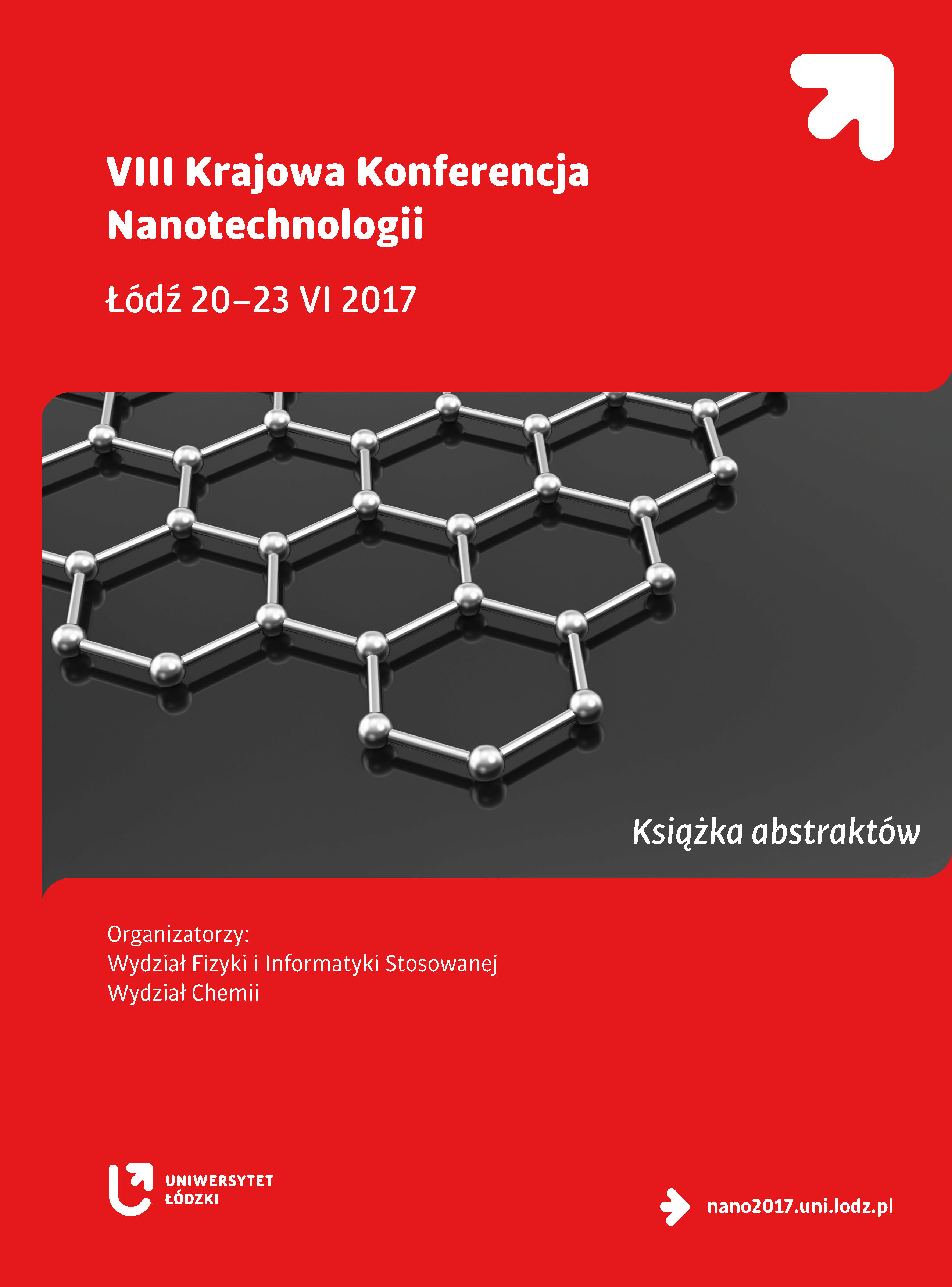 VIII Krajowa Konferencja Nanotechnologii

Łódź 20–23 VI 2017

Książka abstraktów

Organizatorzy:
Wydział Fizyki i Informatyki Stosowanej
Wydział Chemii

UNIWERSYTET ŁÓDZKI

nano2017.uni.lodz.pl